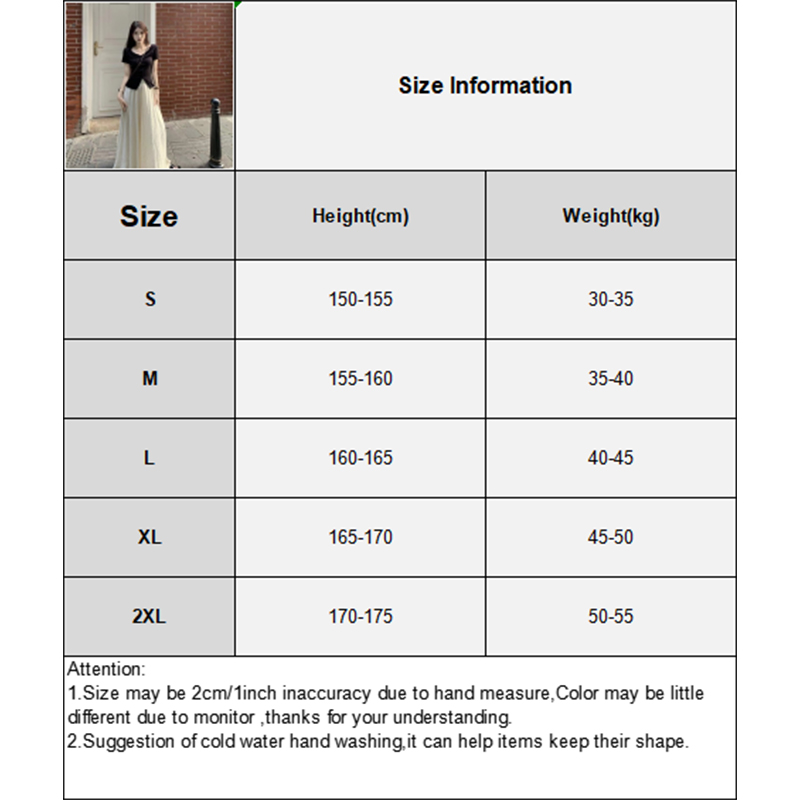 Size Information

| Size | Height(cm) | Weight(kg) |
|---|---|---|
| S | 150-155 | 30-35 |
| M | 155-160 | 35-40 |
| L | 160-165 | 40-45 |
| XL | 165-170 | 45-50 |
| 2XL | 170-175 | 50-55 |

Attention:
1.Size may be 2cm/1inch inaccuracy due to hand measure,Color may be little different due to monitor ,thanks for your understanding.
2.Suggestion of cold water hand washing,it can help items keep their shape.